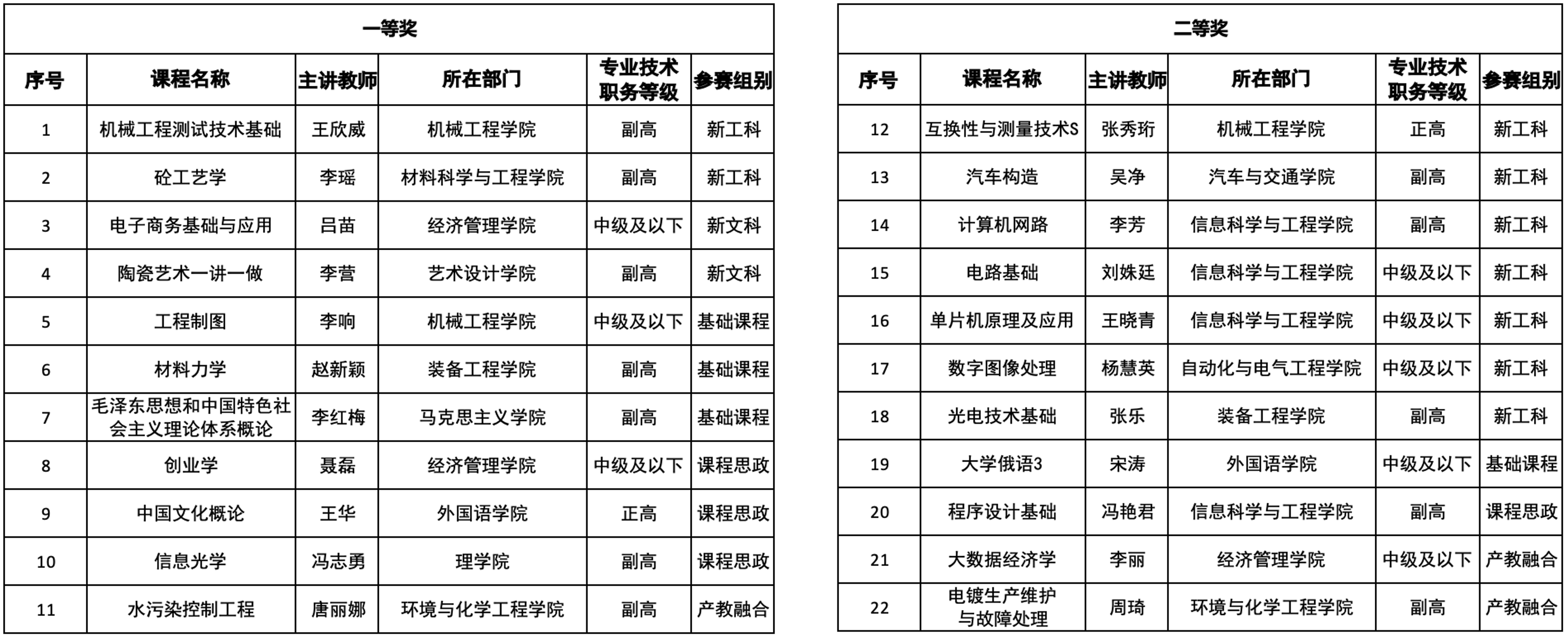 一等奖

| 序号 | 课程名称 | 主讲教师 | 所在部门 | 专业技术职务等级 | 参赛组别 |
|---|---|---|---|---|---|
| 1 | 机械工程测试技术基础 | 王欣威 | 机械工程学院 | 副高 | 新工科 |
| 2 | 砼工艺学 | 李瑶 | 材料科学与工程学院 | 副高 | 新工科 |
| 3 | 电子商务基础与应用 | 吕苗 | 经济管理学院 | 中级及以下 | 新文科 |
| 4 | 陶瓷艺术一讲一做 | 李营 | 艺术设计学院 | 副高 | 新文科 |
| 5 | 工程制图 | 李响 | 机械工程学院 | 中级及以下 | 基础课程 |
| 6 | 材料力学 | 赵新颖 | 装备工程学院 | 副高 | 基础课程 |
| 7 | 毛泽东思想和中国特色社会主义理论体系概论 | 李红梅 | 马克思主义学院 | 副高 | 基础课程 |
| 8 | 创业学 | 聂磊 | 经济管理学院 | 中级及以下 | 课程思政 |
| 9 | 中国文化概论 | 王华 | 外国语学院 | 正高 | 课程思政 |
| 10 | 信息光学 | 冯志勇 | 理学院 | 副高 | 课程思政 |
| 11 | 水污染控制工程 | 唐丽娜 | 环境与化学工程学院 | 副高 | 产教融合 |

二等奖

| 序号 | 课程名称 | 主讲教师 | 所在部门 | 专业技术职务等级 | 参赛组别 |
|---|---|---|---|---|---|
| 12 | 互换性与测量技术S | 张秀珩 | 机械工程学院 | 正高 | 新工科 |
| 13 | 汽车构造 | 吴净 | 汽车与交通学院 | 副高 | 新工科 |
| 14 | 计算机网路 | 李芳 | 信息科学与工程学院 | 副高 | 新工科 |
| 15 | 电路基础 | 刘姝廷 | 信息科学与工程学院 | 中级及以下 | 新工科 |
| 16 | 单片机原理及应用 | 王晓青 | 信息科学与工程学院 | 中级及以下 | 新工科 |
| 17 | 数字图像处理 | 杨慧英 | 自动化与电气工程学院 | 中级及以下 | 新工科 |
| 18 | 光电技术基础 | 张乐 | 装备工程学院 | 副高 | 新工科 |
| 19 | 大学俄语3 | 宋涛 | 外国语学院 | 中级及以下 | 基础课程 |
| 20 | 程序设计基础 | 冯艳君 | 信息科学与工程学院 | 副高 | 课程思政 |
| 21 | 大数据经济学 | 李丽 | 经济管理学院 | 中级及以下 | 产教融合 |
| 22 | 电镀生产维护与故障处理 | 周琦 | 环境与化学工程学院 | 副高 | 产教融合 |